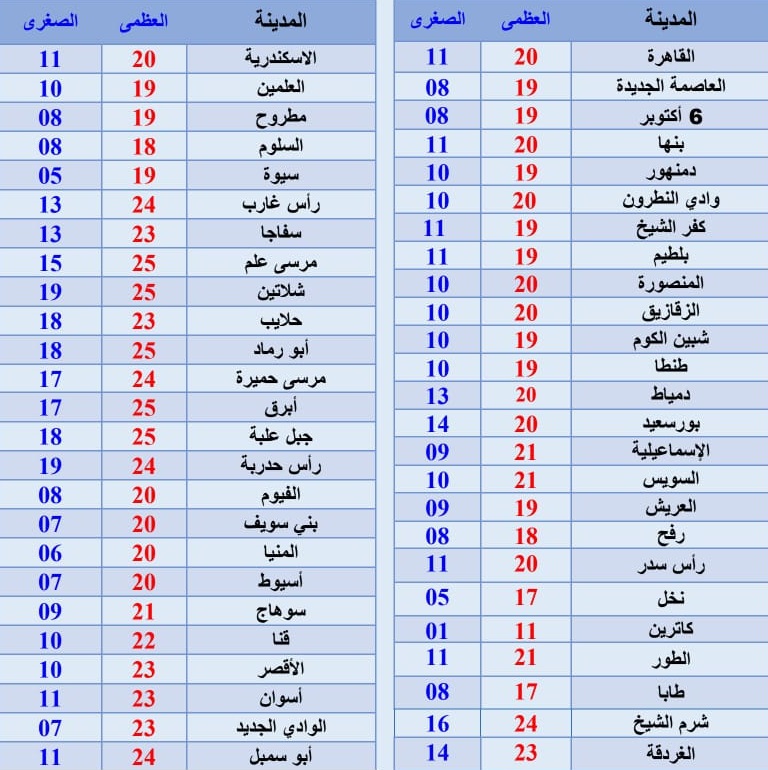 | المدينة | العظمى | الصغرى |
|---|---|---|
| القاهرة | 20 | 11 |
| العاصمة الجديدة | 19 | 08 |
| 6 أكتوبر | 19 | 08 |
| بنها | 20 | 11 |
| دمنهور | 19 | 10 |
| وادي النطرون | 20 | 10 |
| كفر الشيخ | 19 | 11 |
| بلطيم | 19 | 11 |
| المنصورة | 20 | 10 |
| الزقازيق | 20 | 10 |
| شبين الكوم | 19 | 10 |
| طنطا | 19 | 10 |
| دمياط | 20 | 13 |
| بورسعيد | 20 | 14 |
| الإسماعيلية | 21 | 09 |
| السويس | 21 | 10 |
| العريش | 19 | 09 |
| رفح | 18 | 08 |
| رأس سدر | 20 | 11 |
| نخل | 17 | 05 |
| كاترين | 11 | 01 |
| الطور | 21 | 11 |
| طابا | 17 | 08 |
| شرم الشيخ | 24 | 16 |
| الغردقة | 23 | 14 |

| المدينة | العظمى | الصغرى |
|---|---|---|
| الاسكندرية | 20 | 11 |
| العلمين | 19 | 10 |
| مطروح | 19 | 08 |
| السلوم | 18 | 08 |
| سيوة | 19 | 05 |
| رأس غارب | 24 | 13 |
| سفاجا | 23 | 13 |
| مرسى علم | 25 | 15 |
| شلاتين | 25 | 19 |
| حلايب | 23 | 18 |
| أبو رماد | 25 | 18 |
| مرسى حميرة | 24 | 17 |
| أبرق | 25 | 17 |
| جبل علبة | 25 | 18 |
| رأس حدربة | 24 | 19 |
| الفيوم | 20 | 08 |
| بني سويف | 20 | 07 |
| المنيا | 20 | 06 |
| أسيوط | 20 | 07 |
| سوهاج | 21 | 09 |
| قنا | 22 | 10 |
| الأقصر | 23 | 10 |
| أسوان | 23 | 11 |
| الوادي الجديد | 23 | 07 |
| أبو سمبل | 24 | 11 |